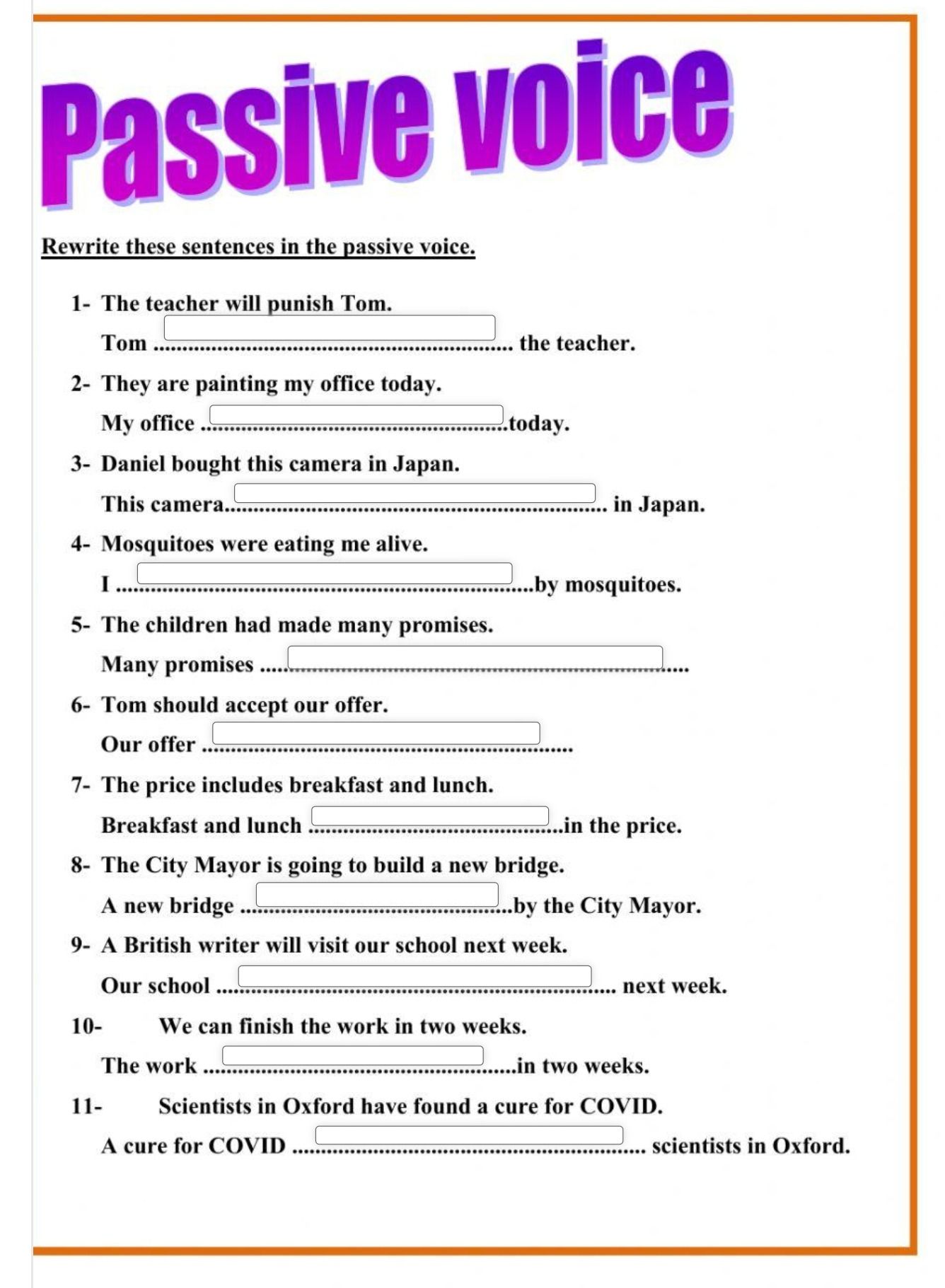 Passive voice

Rewrite these sentences in the passive voice.

1- The teacher will punish Tom.

Tom ____ the teacher.

2- They are painting my office today.

My office ____today.

3- Daniel bought this camera in Japan.

This camera____ in Japan.

4- Mosquitoes were eating me alive.

I ____by mosquitoes.

5- The children had made many promises.

Many promises ____

6- Tom should accept our offer.

Our offer ____

7- The price includes breakfast and lunch.

Breakfast and lunch ____in the price.

8- The City Mayor is going to build a new bridge.

A new bridge ____by the City Mayor.

9- A British writer will visit our school next week.

Our school ____ next week.

10- We can finish the work in two weeks.

The work ____in two weeks.

11- Scientists in Oxford have found a cure for COVID.

A cure for COVID ____ scientists in Oxford.